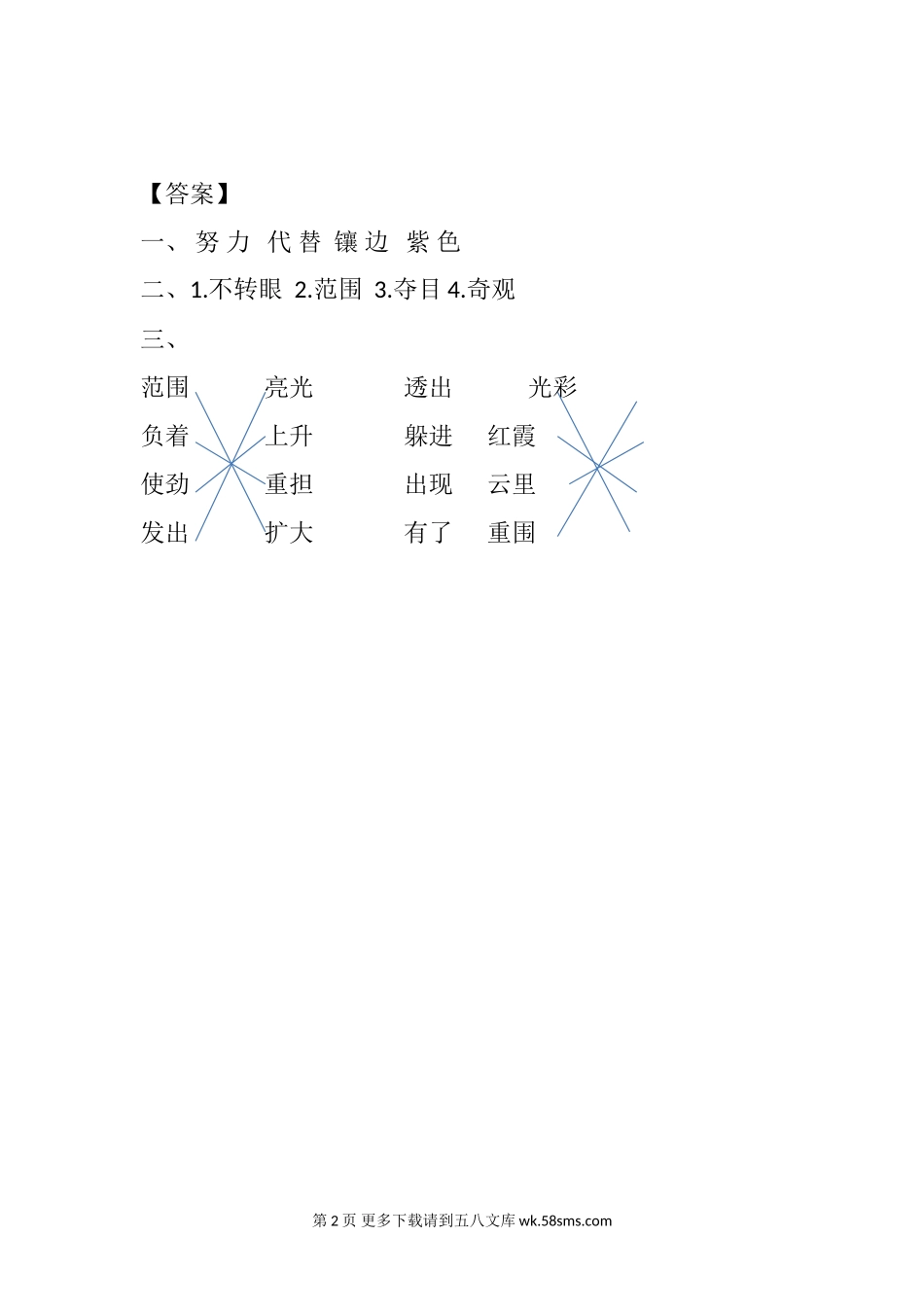 【答案】

一、努力 代替 镶边 紫色

二、1.不转眼 2.范围 3.夺目 4.奇观

三、

范围 亮光 透出 光彩

负着 上升 躲进 红霞

使劲 重担 出现 云里

发出 扩大 有了 重围

第2页 更多下载请到五八文库wk.58sms.com